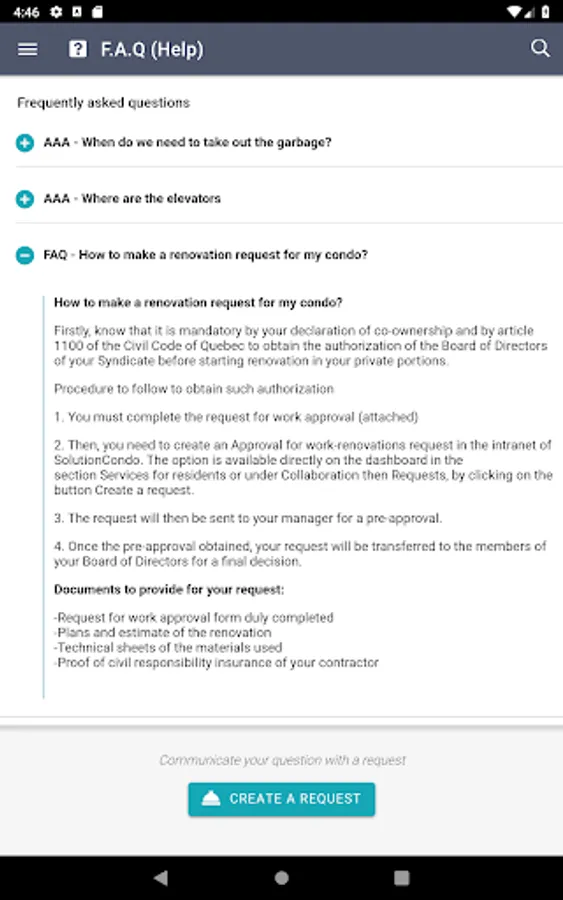 4:46

F.A.Q (Help)

Frequently asked questions

AAA - When do we need to take out the garbage?

AAA - Where are the elevators

FAQ - How to make a renovation request for my condo?

How to make a renovation request for my condo?

Firstly, know that it is mandatory by your declaration of co-ownership and by article 1100 of the Civil Code of Quebec to obtain the authorization of the Board of Directors of your Syndicate before starting renovation in your private portions.

Procedure to follow to obtain such authorization

1. You must complete the request for work approval (attached)

2. Then, you need to create an Approval for work-renovations request in the intranet of SolutionCondo. The option is available directly on the dashboard in the section Services for residents or under Collaboration then Requests, by clicking on the button Create a request.

3. The request will then be sent to your manager for a pre-approval.

4. Once the pre-approval obtained, your request will be transferred to the members of your Board of Directors for a final decision.

Documents to provide for your request:

-Request for work approval form duly completed
-Plans and estimate of the renovation
-Technical sheets of the materials used
-Proof of civil responsibility insurance of your contractor

Communicate your question with a request

CREATE A REQUEST